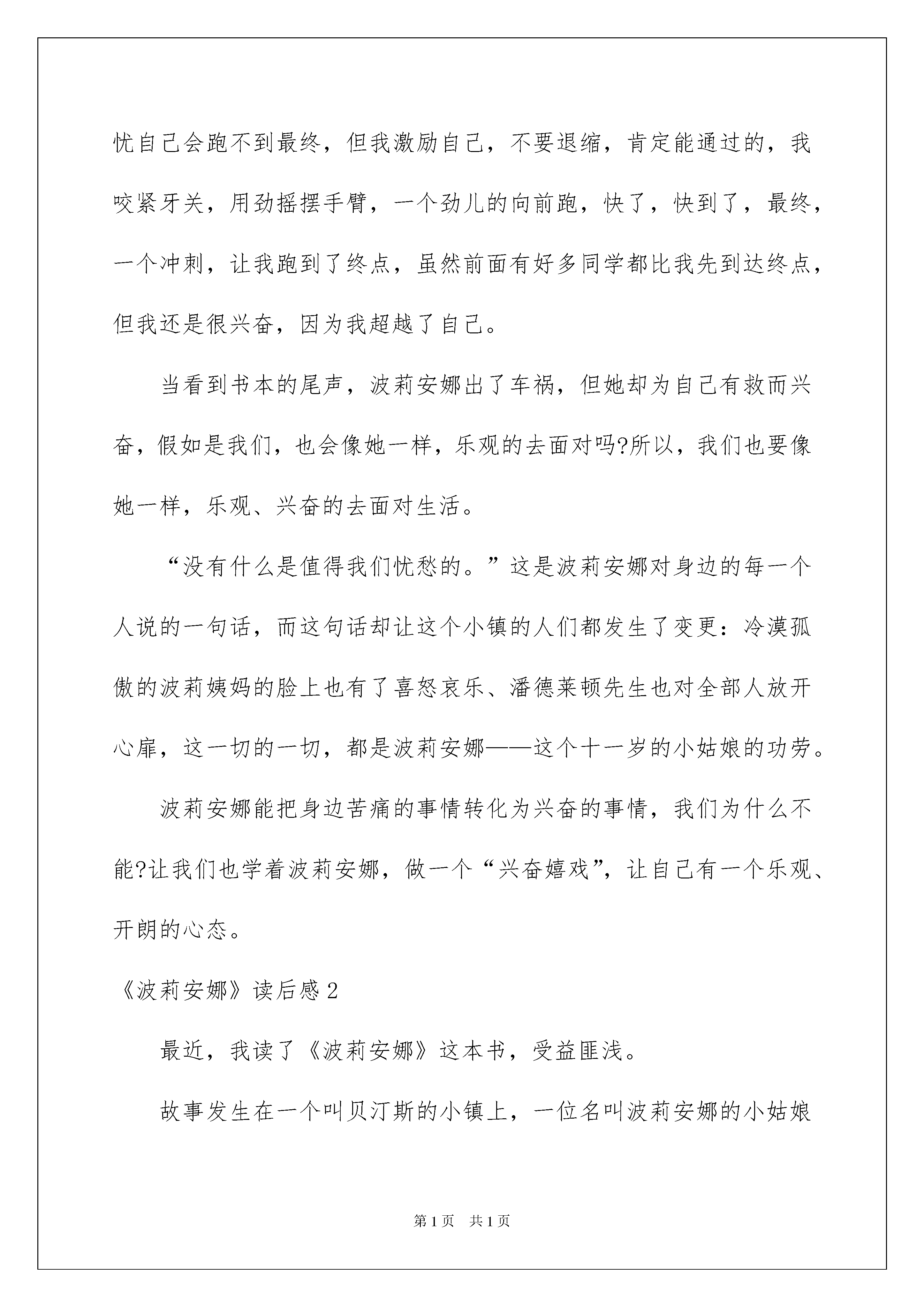 忧自己会跑不到最终，但我激励自己，不要退缩，肯定能通过的，我咬紧牙关，用劲摇摆手臂，一个劲儿的向前跑，快了，快到了，最终，一个冲刺，让我跑到了终点，虽然前面有好多同学都比我先到达终点，但我还是很兴奋，因为我超越了自己。

当看到书本的尾声，波莉安娜出了车祸，但她却为自己有救而兴奋，假如是我们，也会像她一样，乐观的去面对吗?所以，我们也要像她一样，乐观、兴奋的去面对生活。

“没有什么是值得我们忧愁的。”这是波莉安娜对身边的每一个人说的一句话，而这句话却让这个小镇的人们都发生了变更：冷漠孤傲的波莉姨妈的脸上也有了喜怒哀乐、潘德莱顿先生也对全部人放开心扉，这一切的一切，都是波莉安娜——这个十一岁的小姑娘的功劳。

波莉安娜能把身边苦痛的事情转化为兴奋的事情，我们为什么不能?让我们也学着波莉安娜，做一个“兴奋嬉戏”，让自己有一个乐观、开朗的心态。

《波莉安娜》读后感2

最近，我读了《波莉安娜》这本书，受益匪浅。

故事发生在一个叫贝汀斯的小镇上，一位名叫波莉安娜的小姑娘

第1页 共1页